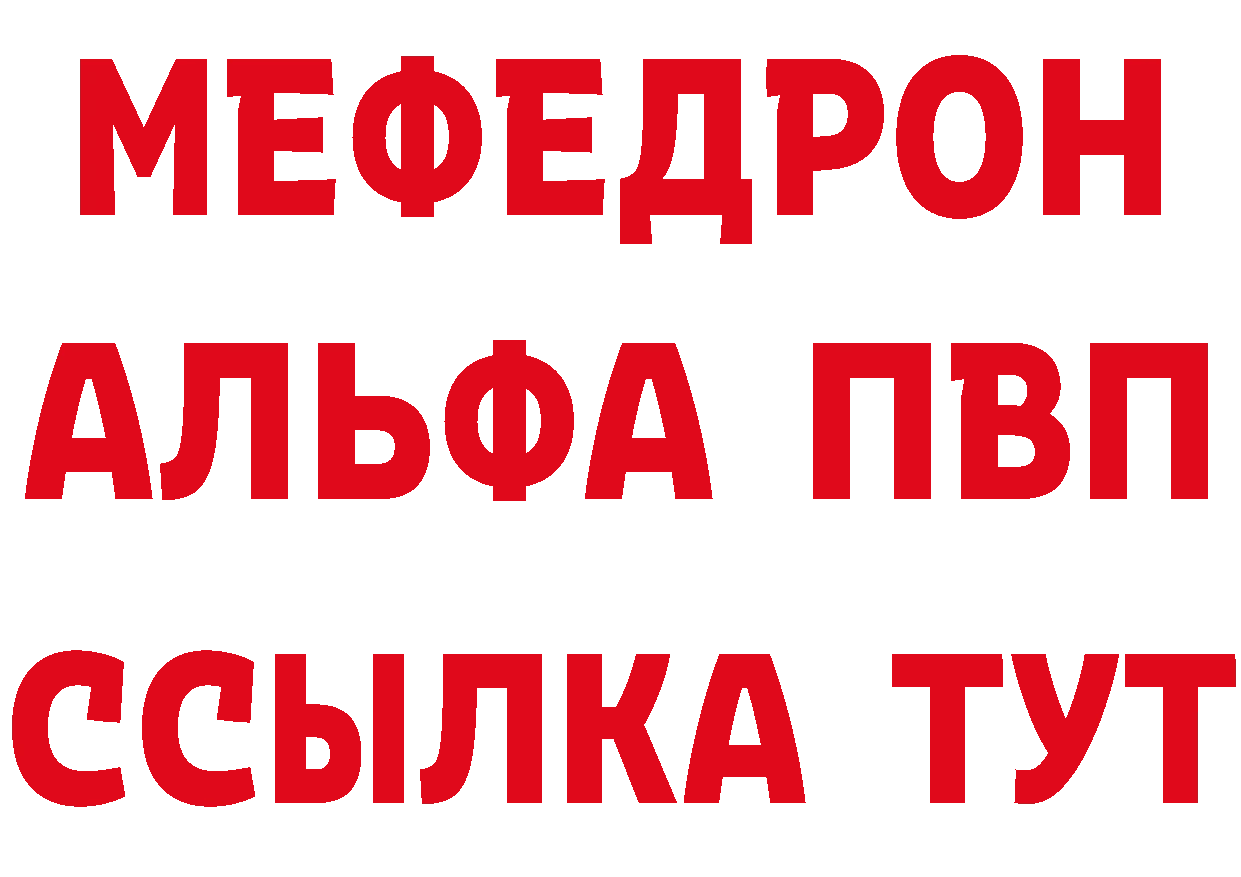 МЕФЕДРОН
АЛЬФА ПВП
ССЫЛКА ТУТ